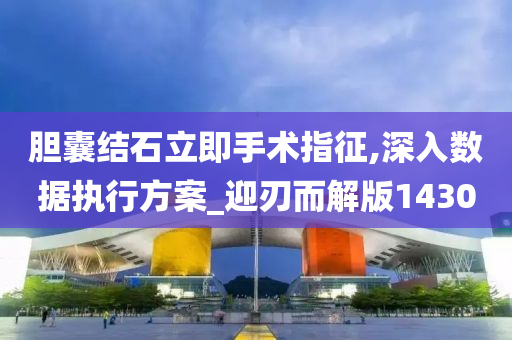 胆囊结石立即手术指征,深入数据执行方案_迎刃而解版1430